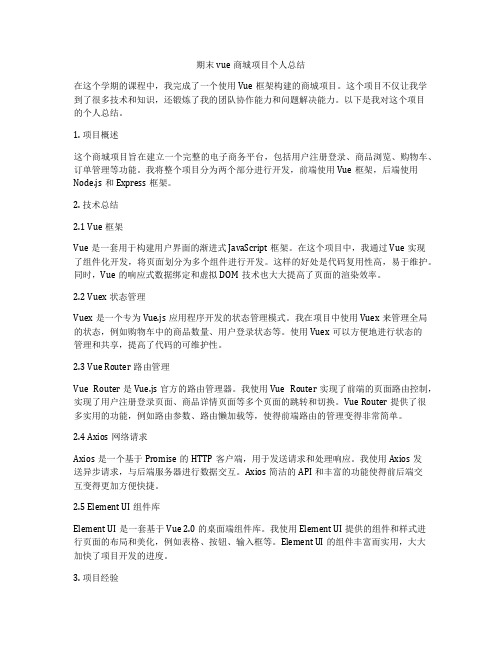 期末 vue 商城项目个人总结

在这个学期的课程中，我完成了一个使用 Vue 框架构建的商城项目。这个项目不仅让我学到了很多技术和知识，还锻炼了我的团队协作能力和问题解决能力。以下是我对这个项目的个人总结。

1. 项目概述

这个商城项目旨在建立一个完整的电子商务平台，包括用户注册登录、商品浏览、购物车、订单管理等功能。我将整个项目分为两个部分进行开发，前端使用 Vue 框架，后端使用 Node.js 和 Express 框架。

2. 技术总结

2.1 Vue 框架

Vue 是一套用于构建用户界面的渐进式 JavaScript 框架。在这个项目中，我通过 Vue 实现了组件化开发，将页面划分为多个组件进行开发。这样的好处是代码复用性高，易于维护。同时，Vue 的响应式数据绑定和虚拟 DOM 技术也大大提高了页面的渲染效率。

2.2 Vuex 状态管理

Vuex 是一个专为 Vue.js 应用程序开发的状态管理模式。我在项目中使用 Vuex 来管理全局的状态，例如购物车中的商品数量、用户登录状态等。使用 Vuex 可以方便地进行状态的管理和共享，提高了代码的可维护性。

2.3 Vue Router 路由管理

Vue Router 是 Vue.js 官方的路由管理器。我使用 Vue Router 实现了前端的页面路由控制，实现了用户注册登录页面、商品详情页面等多个页面的跳转和切换。Vue Router 提供了很多实用的功能，例如路由参数、路由懒加载等，使得前端路由的管理变得非常简单。

2.4 Axios 网络请求

Axios 是一个基于 Promise 的 HTTP 客户端，用于发送请求和处理响应。我使用 Axios 发送异步请求，与后端服务器进行数据交互。Axios 简洁的 API 和丰富的功能使得前后端交互变得更加方便快捷。

2.5 Element UI 组件库

Element UI 是一套基于 Vue 2.0 的桌面端组件库。我使用 Element UI 提供的组件和样式进行页面的布局和美化，例如表格、按钮、输入框等。Element UI 的组件丰富而实用，大大加快了项目开发的进度。

3. 项目经验